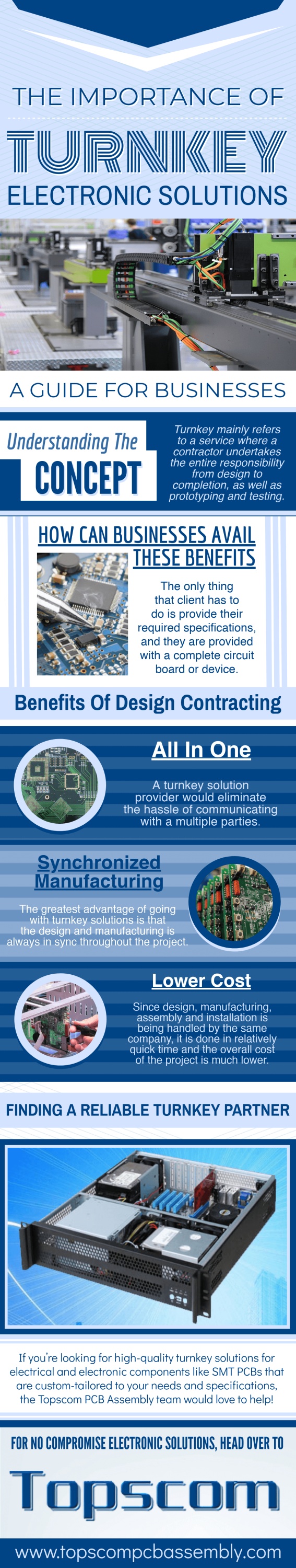 THE IMPORTANCE OF

TURNKEY

ELECTRONIC SOLUTIONS

A GUIDE FOR BUSINESSES

Understanding The CONCEPT

Turnkey mainly refers to a service where a contractor undertakes the entire responsibility from design to completion, as well as prototyping and testing.

HOW CAN BUSINESSES AVAIL THESE BENEFITS

The only thing that client has to do is provide their required specifications, and they are provided with a complete circuit board or device.

Benefits Of Design Contracting

All In One

A turnkey solution provider would eliminate the hassle of communicating with a multiple parties.

Synchronized Manufacturing

The greatest advantage of going with turnkey solutions is that the design and manufacturing is always in sync throughout the project.

Lower Cost

Since design, manufacturing, assembly and installation is being handled by the same company, it is done in relatively quick time and the overall cost of the project is much lower.

FINDING A RELIABLE TURNKEY PARTNER

If you're looking for high-quality turnkey solutions for electrical and electronic components like SMT PCBs that are custom-tailored to your needs and specifications, the Topscom PCB Assembly team would love to help!

FOR NO COMPROMISE ELECTRONIC SOLUTIONS, HEAD OVER TO

Topscom

www.topscompcbassembly.com